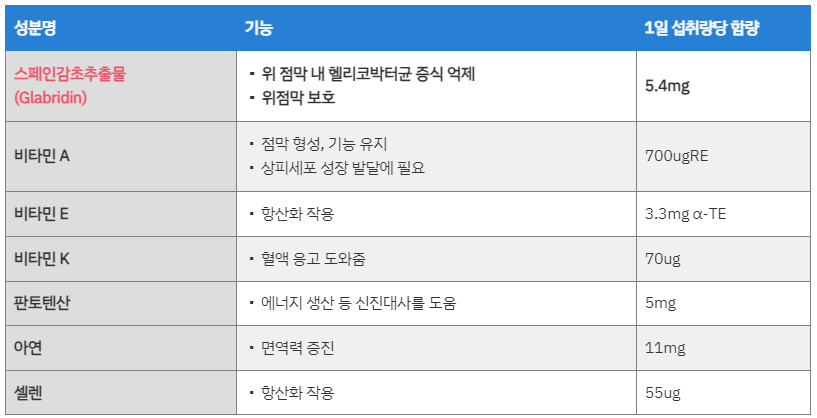 | 성분명 | 기능 | 1일 섭취량당 함량 |
|---|---|---|
| 스페인감초추출물 (Glabridin) | • 위 점막 내 헬리코박터균 증식 억제 • 위점막 보호 | 5.4mg |
| 비타민 A | • 점막 형성, 기능 유지 • 상피세포 성장 발달에 필요 | 700ugRE |
| 비타민 E | • 항산화 작용 | 3.3mg α-TE |
| 비타민 K | • 혈액 응고 도와줌 | 70ug |
| 판토텐산 | • 에너지 생산 등 신진대사를 도움 | 5mg |
| 아연 | • 면역력 증진 | 11mg |
| 셀렌 | • 항산화 작용 | 55ug |